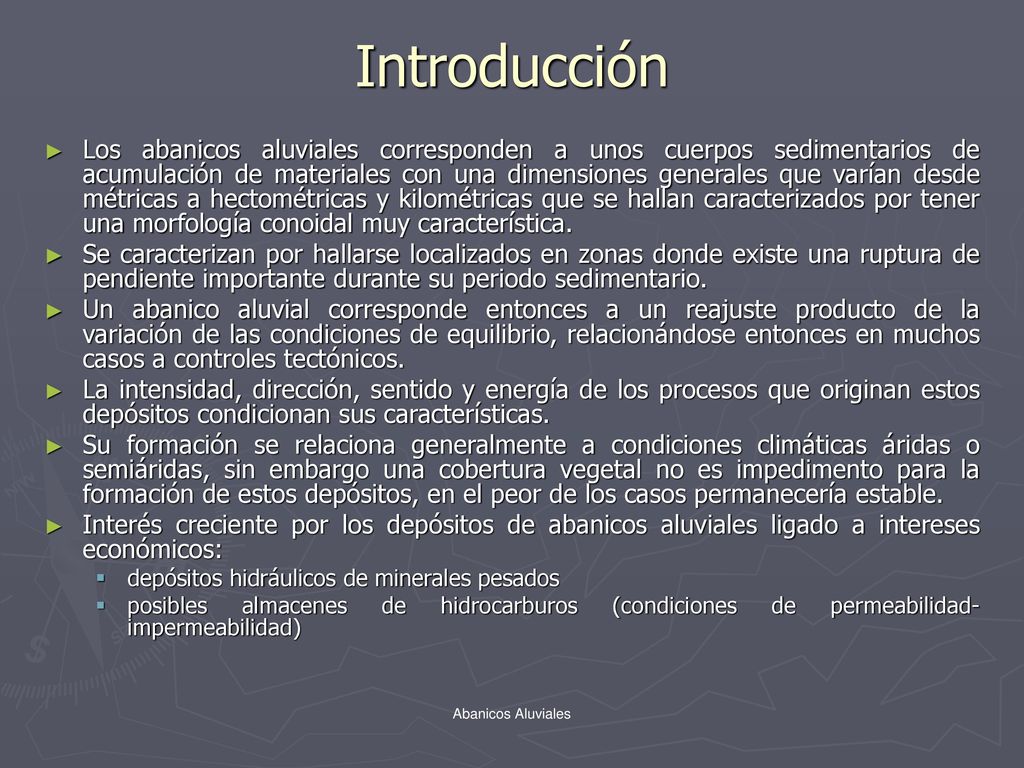 Introducción

► Los abanicos aluviales corresponden a unos cuerpos sedimentarios de acumulación de materiales con una dimensiones generales que varían desde métricas a hectométricas y kilométricas que se hallan caracterizados por tener una morfología conoidal muy característica.
► Se caracterizan por hallarse localizados en zonas donde existe una ruptura de pendiente importante durante su periodo sedimentario.
► Un abanico aluvial corresponde entonces a un reajuste producto de la variación de las condiciones de equilibrio, relacionándose entonces en muchos casos a controles tectónicos.
► La intensidad, dirección, sentido y energía de los procesos que originan estos depósitos condicionan sus características.
► Su formación se relaciona generalmente a condiciones climáticas áridas o semiáridas, sin embargo una cobertura vegetal no es impedimento para la formación de estos depósitos, en el peor de los casos permanecería estable.
► Interés creciente por los depósitos de abanicos aluviales ligado a intereses económicos:
▪ depósitos hidráulicos de minerales pesados
▪ posibles almacenes de hidrocarburos (condiciones de permeabilidad-impermeabilidad)

Abanicos Aluviales